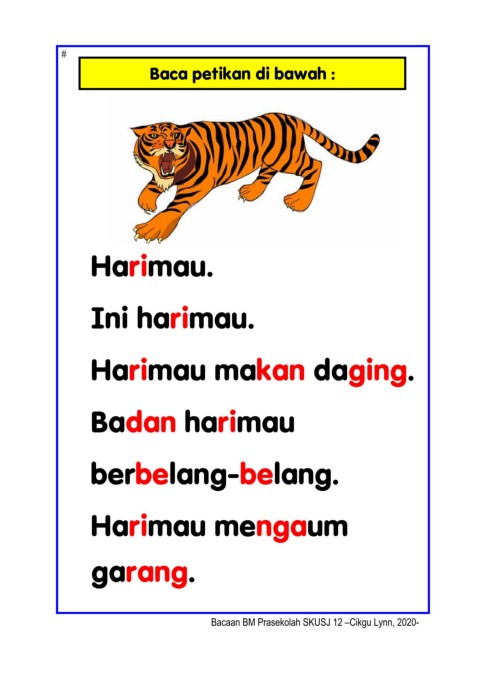 #

Baca petikan di bawah :

Harimau.

Ini harimau.

Harimau makan daging.

Badan harimau

berbelang-belang.

Harimau mengaum

garang.

Bacaan BM Prasekolah SKUSJ 12 –Cikgu Lynn, 2020-